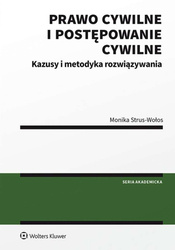 PRAWO CYWILNE I POSTĘPOWANIE CYWILNE
Kazusy i metodyka rozwiązywania

Monika Strus-Wołos

SERIA AKADEMICKA

Wolters Kluwer